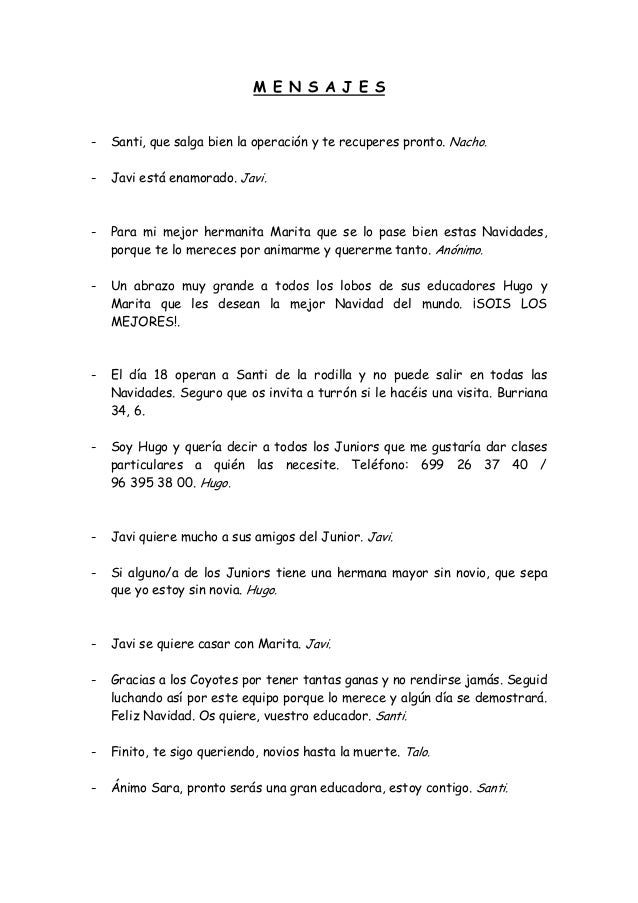 M E N S A J E S

- Santi, que salga bien la operación y te recuperes pronto. Nacho.

- Javi está enamorado. Javi.

- Para mi mejor hermanita Marita que se lo pase bien estas Navidades, porque te lo mereces por animarme y quererme tanto. Anónimo.

- Un abrazo muy grande a todos los lobos de sus educadores Hugo y Marita que les desean la mejor Navidad del mundo. ¡SOIS LOS MEJORES!.

- El día 18 operan a Santi de la rodilla y no puede salir en todas las Navidades. Seguro que os invita a turrón si le hacéis una visita. Burriana 34, 6.

- Soy Hugo y quería decir a todos los Juniors que me gustaría dar clases particulares a quién las necesite. Teléfono: 699 26 37 40 / 96 395 38 00. Hugo.

- Javi quiere mucho a sus amigos del Junior. Javi.

- Si alguno/a de los Juniors tiene una hermana mayor sin novio, que sepa que yo estoy sin novia. Hugo.

- Javi se quiere casar con Marita. Javi.

- Gracias a los Coyotes por tener tantas ganas y no rendirse jamás. Seguid luchando así por este equipo porque lo merece y algún día se demostrará. Feliz Navidad. Os quiere, vuestro educador. Santi.

- Finito, te sigo queriendo, novios hasta la muerte. Talo.

- Ánimo Sara, pronto serás una gran educadora, estoy contigo. Santi.